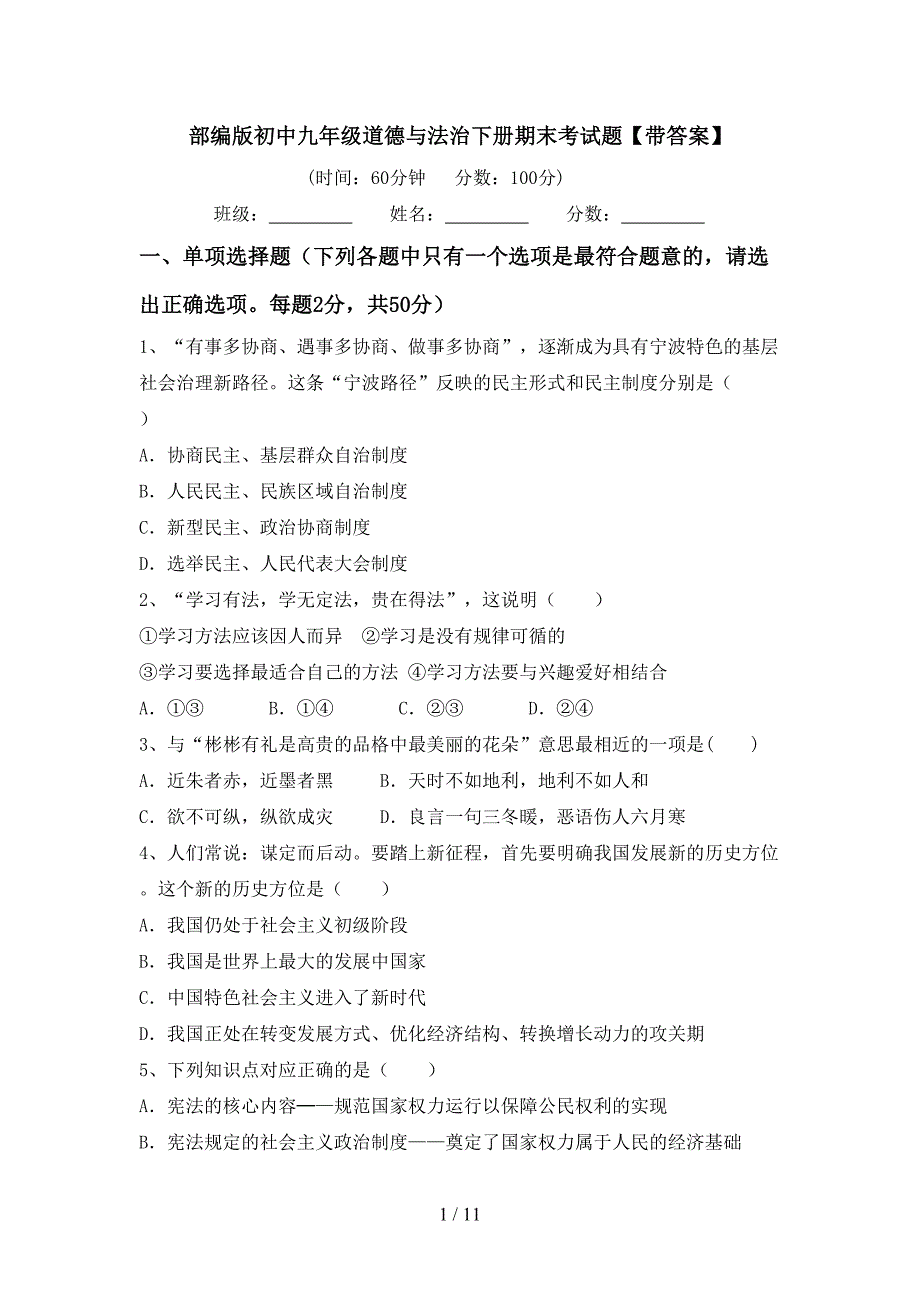 部编版初中九年级道德与法治下册期末考试题【带答案】

(时间：60分钟　　分数：100分)

班级：__________　　姓名：__________　　分数：__________

一、单项选择题（下列各题中只有一个选项是最符合题意的，请选出正确选项。每题2分，共50分）

1、“有事多协商、遇事多协商、做事多协商”，逐渐成为具有宁波特色的基层社会治理新路径。这条“宁波路径”反映的民主形式和民主制度分别是（　　）

A．协商民主、基层群众自治制度

B．人民民主、民族区域自治制度

C．新型民主、政治协商制度

D．选举民主、人民代表大会制度

2、“学习有法，学无定法，贵在得法”，这说明（　　）

①学习方法应该因人而异　②学习是没有规律可循的

③学习要选择最适合自己的方法　④学习方法要与兴趣爱好相结合

A．①③　　B．①④　　C．②③　　D．②④

3、与“彬彬有礼是高贵的品格中最美丽的花朵”意思最相近的一项是(　　)

A．近朱者赤，近墨者黑　　B．天时不如地利，地利不如人和

C．欲不可纵，纵欲成灾　　D．良言一句三冬暖，恶语伤人六月寒

4、人们常说：谋定而后动。要踏上新征程，首先要明确我国发展新的历史方位。这个新的历史方位是（　　）

A．我国仍处于社会主义初级阶段

B．我国是世界上最大的发展中国家

C．中国特色社会主义进入了新时代

D．我国正处在转变发展方式、优化经济结构、转换增长动力的攻关期

5、下列知识点对应正确的是（　　）

A．宪法的核心内容——规范国家权力运行以保障公民权利的实现

B．宪法规定的社会主义政治制度——奠定了国家权力属于人民的经济基础

1 / 11